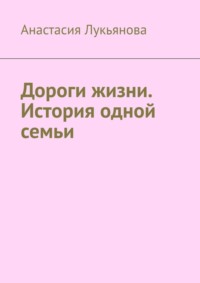 Анастасия Лукьянова

Дороги жизни. История одной семьи